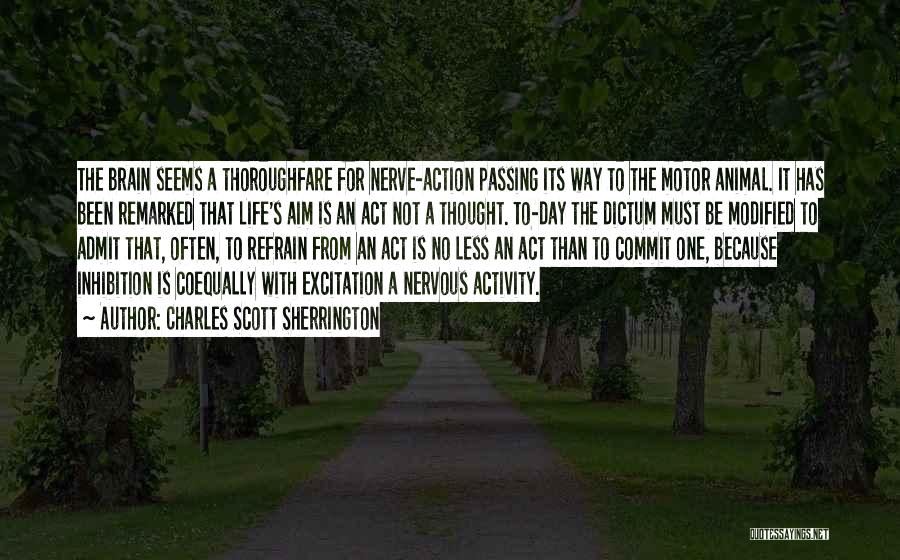 THE BRAIN SEEMS A THOROUGHFARE FOR NERVE-ACTION PASSING ITS WAY TO THE MOTOR ANIMAL. IT HAS BEEN REMARKED THAT LIFE'S AIM IS AN ACT NOT A THOUGHT. TO-DAY THE DICTUM MUST BE MODIFIED TO ADMIT THAT, OFTEN, TO REFRAIN FROM AN ACT IS NO LESS AN ACT THAN TO COMMIT ONE, BECAUSE INHIBITION IS COEQUALLY WITH EXCITATION A NERVOUS ACTIVITY.

~ AUTHOR: CHARLES SCOTT SHERRINGTON

QUOTESSAYINGS.NET